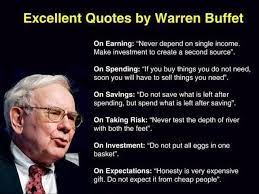 Excellent Quotes by Warren Buffet

On Earning: "Never depend on single income. Make investment to create a second source".

On Spending: "If you buy things you do not need, soon you will have to sell things you need".

On Savings: "Do not save what is left after spending, but spend what is left after saving".

On Taking Risk: "Never test the depth of river with both the feet".

On Investment: "Do not put all eggs in one basket".

On Expectations: "Honesty is very expensive gift. Do not expect it from cheap people".